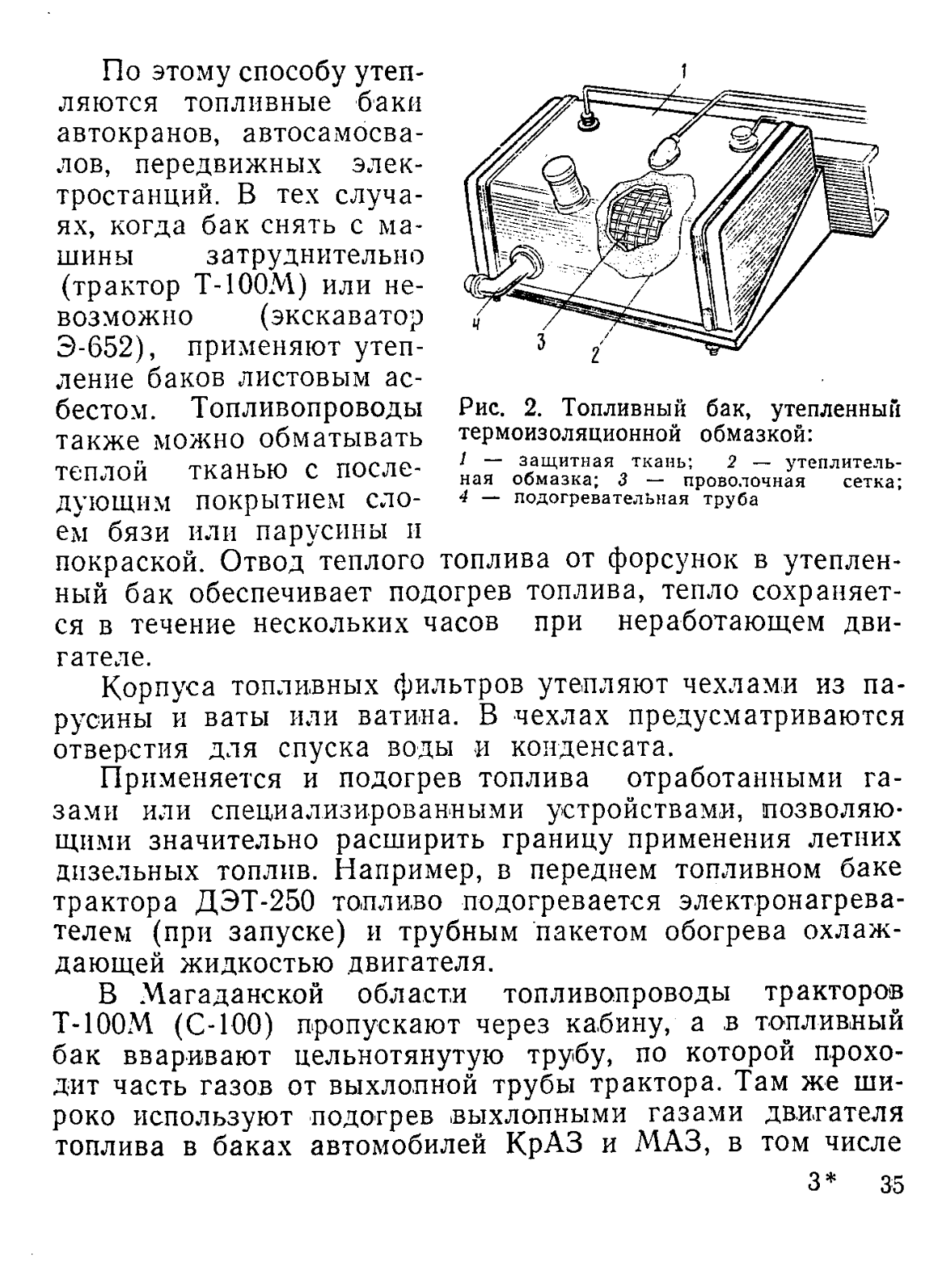 По этому способу утепляются топливные баки автокранов, автосамосвалов, передвижных электростанций. В тех случаях, когда бак снять с машины затруднительно (трактор Т-100М) или невозможно (экскаватор Э-652), применяют утепление баков листовым асбестом. Топливопроводы также можно обматывать теплой тканью с последующим покрытием слоем бязи или парусины и покраской. Отвод теплого топлива от форсунок в утепленный бак обеспечивает подогрев топлива, тепло сохраняется в течение нескольких часов при неработающем двигателе.

1

4

3

2

Рис. 2. Топливный бак, утепленный термоизоляционной обмазкой:

1 — защитная ткань; 2 — утеплительная обмазка; 3 — проволочная сетка; 4 — подогревательная труба

Корпуса топливных фильтров утепляют чехлами из парусины и ваты или ватина. В чехлах предусматриваются отверстия для спуска воды и конденсата.

Применяется и подогрев топлива отработанными газами или специализированными устройствами, позволяющими значительно расширить границу применения летних дизельных топлив. Например, в переднем топливном баке трактора ДЭТ-250 топливо подогревается электронагревателем (при запуске) и трубным пакетом обогрева охлаждающей жидкостью двигателя.

В Магаданской области топливопроводы тракторов Т-100М (С-100) пропускают через кабину, а в топливный бак вваривают цельнотянутую трубу, по которой проходит часть газов от выхлопной трубы трактора. Там же широко используют подогрев выхлопными газами двигателя топлива в баках автомобилей КрАЗ и МАЗ, в том числе

3* 35